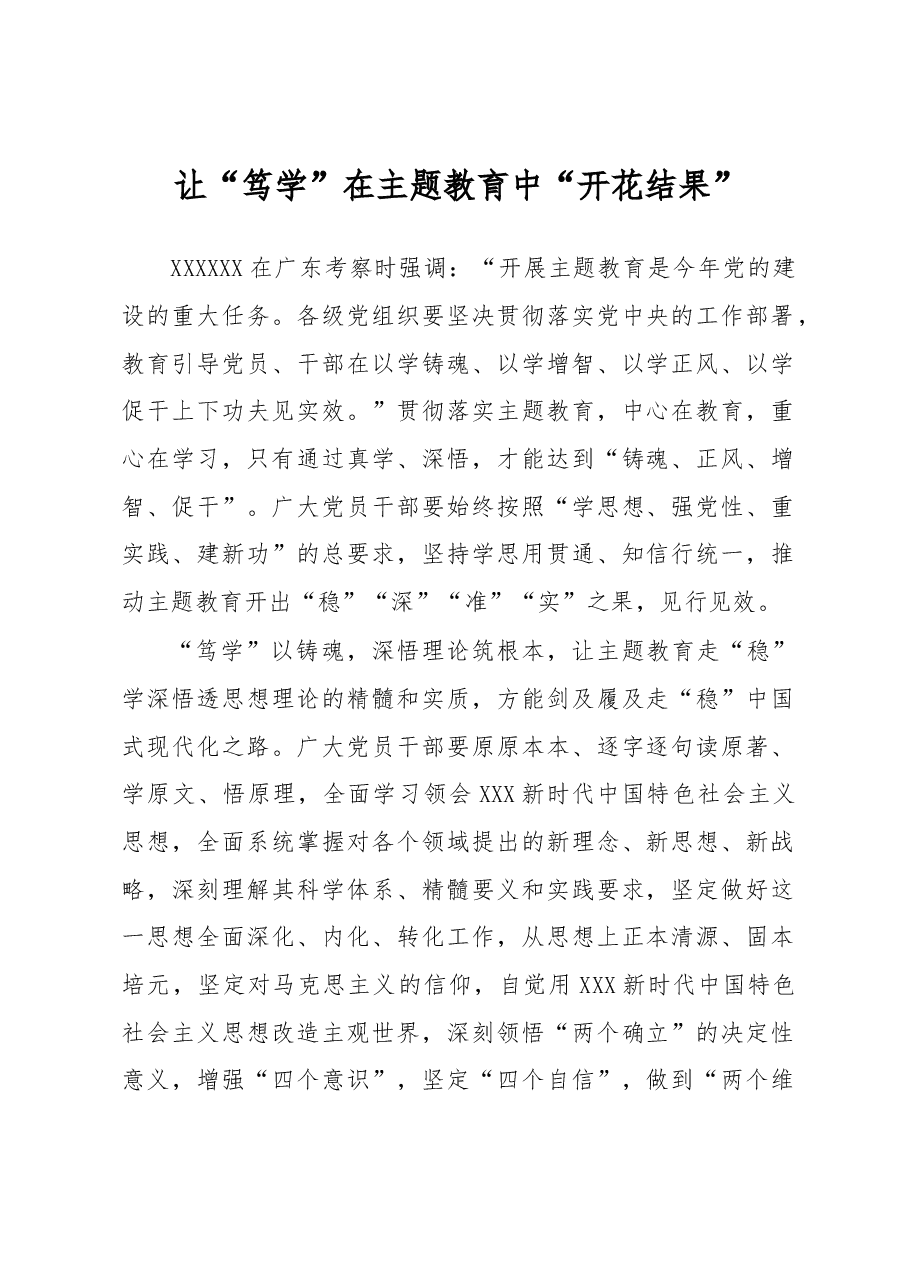 让“笃学”在主题教育中“开花结果”

XXXXXX在广东考察时强调：“开展主题教育是今年党的建设的重大任务。各级党组织要坚决贯彻落实党中央的工作部署，教育引导党员、干部在以学铸魂、以学增智、以学正风、以学促干上下功夫见实效。”贯彻落实主题教育，中心在教育，重心在学习，只有通过真学、深悟，才能达到“铸魂、正风、增智、促干”。广大党员干部要始终按照“学思想、强党性、重实践、建新功”的总要求，坚持学思用贯通、知信行统一，推动主题教育开出“稳”“深”“准”“实”之果，见行见效。

“笃学”以铸魂，深悟理论筑根本，让主题教育走“稳”学深悟透思想理论的精髓和实质，方能剑及履及走“稳”中国式现代化之路。广大党员干部要原原本本、逐字逐句读原著、学原文、悟原理，全面学习领会XXX新时代中国特色社会主义思想，全面系统掌握对各个领域提出的新理念、新思想、新战略，深刻理解其科学体系、精髓要义和实践要求，坚定做好这一思想全面深化、内化、转化工作，从思想上正本清源、固本培元，坚定对马克思主义的信仰，自觉用XXX新时代中国特色社会主义思想改造主观世界，深刻领悟“两个确立”的决定性意义，增强“四个意识”，坚定“四个自信”，做到“两个维